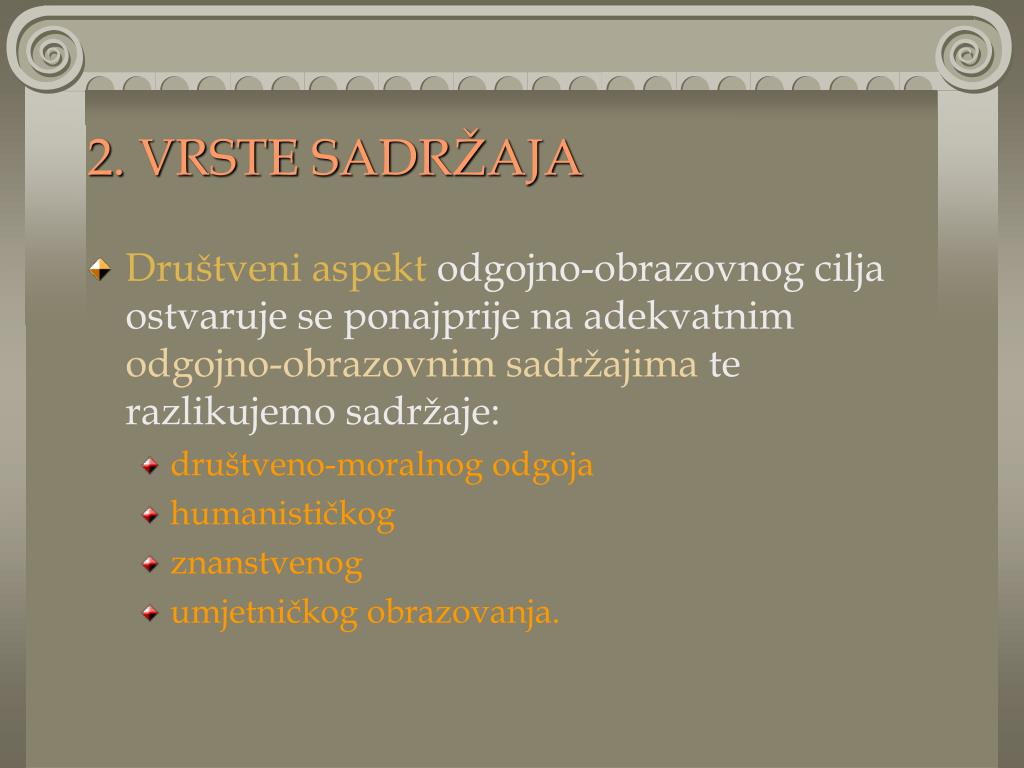 2. VRSTE SADRŽAJA

Društveni aspekt odgojno-obrazovnog cilja ostvaruje se ponajprije na adekvatnim odgojno-obrazovnim sadržajima te razlikujemo sadržaje:

društveno-moralnog odgoja
humanističkog
znanstvenog
umjetničkog obrazovanja.